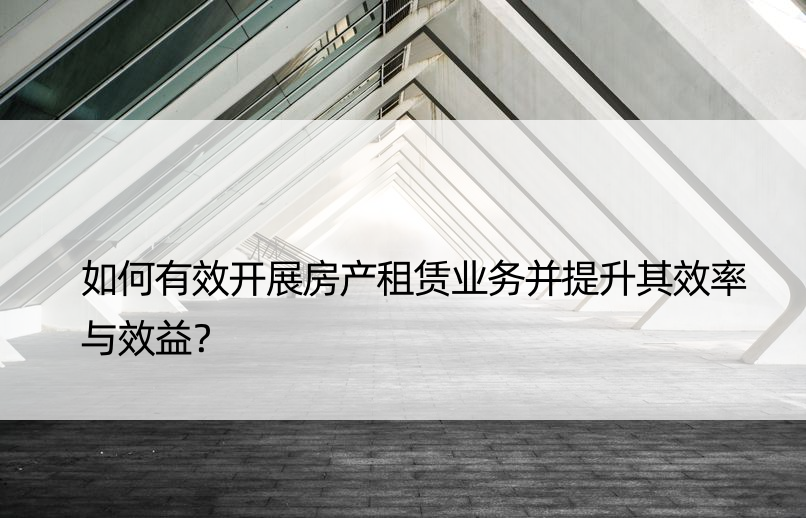 如何有效开展房产租赁业务并提升其效率与效益?